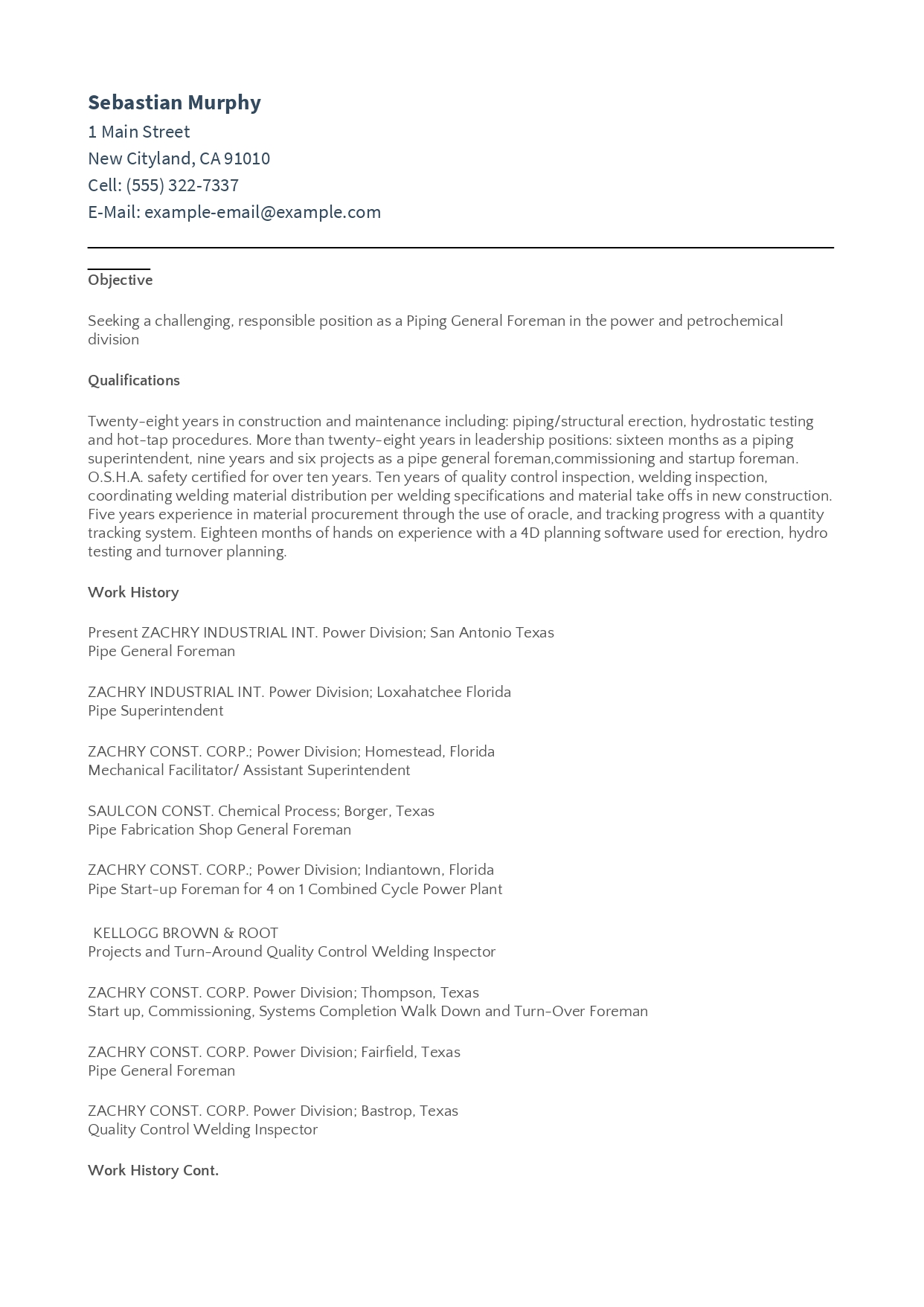 Sebastian Murphy
1 Main Street
New Cityland, CA 91010
Cell: (555) 322-7337
E-Mail: example-email@example.com

Objective

Seeking a challenging, responsible position as a Piping General Foreman in the power and petrochemical division

Qualifications

Twenty-eight years in construction and maintenance including: piping/structural erection, hydrostatic testing and hot-tap procedures. More than twenty-eight years in leadership positions: sixteen months as a piping superintendent, nine years and six projects as a pipe general foreman,commissioning and startup foreman. O.S.H.A. safety certified for over ten years. Ten years of quality control inspection, welding inspection, coordinating welding material distribution per welding specifications and material take offs in new construction. Five years experience in material procurement through the use of oracle, and tracking progress with a quantity tracking system. Eighteen months of hands on experience with a 4D planning software used for erection, hydro testing and turnover planning.

Work History

Present ZACHRY INDUSTRIAL INT. Power Division; San Antonio Texas
Pipe General Foreman

ZACHRY INDUSTRIAL INT. Power Division; Loxahatchee Florida
Pipe Superintendent

ZACHRY CONST. CORP.; Power Division; Homestead, Florida
Mechanical Facilitator/ Assistant Superintendent

SAULCON CONST. Chemical Process; Borger, Texas
Pipe Fabrication Shop General Foreman

ZACHRY CONST. CORP.; Power Division; Indiantown, Florida
Pipe Start-up Foreman for 4 on 1 Combined Cycle Power Plant

KELLOGG BROWN & ROOT
Projects and Turn-Around Quality Control Welding Inspector

ZACHRY CONST. CORP. Power Division; Thompson, Texas
Start up, Commissioning, Systems Completion Walk Down and Turn-Over Foreman

ZACHRY CONST. CORP. Power Division; Fairfield, Texas
Pipe General Foreman

ZACHRY CONST. CORP. Power Division; Bastrop, Texas
Quality Control Welding Inspector

Work History Cont.